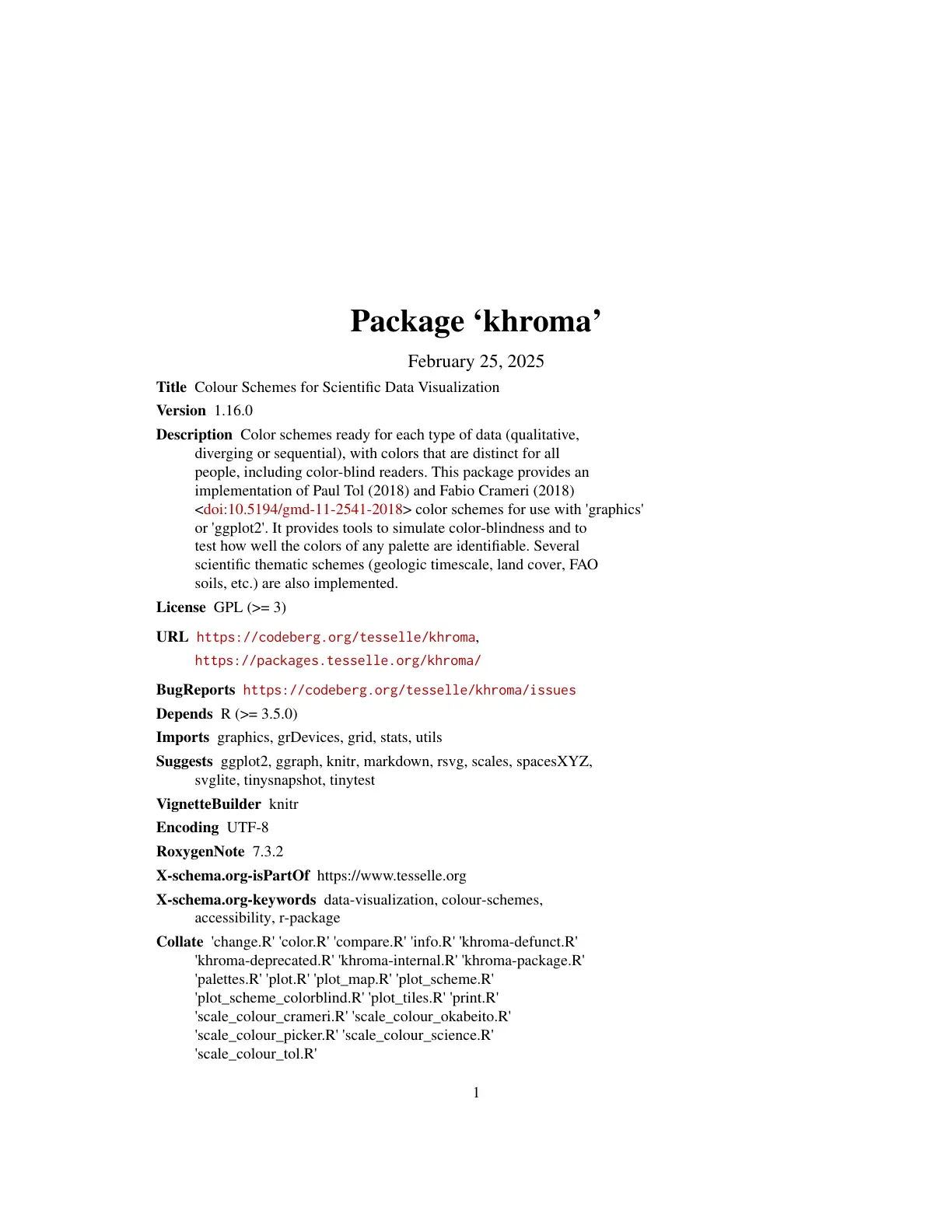 Package 'khroma'

February 25, 2025

Title Colour Schemes for Scientific Data Visualization

Version 1.16.0

Description Color schemes ready for each type of data (qualitative, diverging or sequential), with colors that are distinct for all people, including color-blind readers. This package provides an implementation of Paul Tol (2018) and Fabio Crameri (2018) <doi:10.5194/gmd-11-2541-2018> color schemes for use with 'graphics' or 'ggplot2'. It provides tools to simulate color-blindness and to test how well the colors of any palette are identifiable. Several scientific thematic schemes (geologic timescale, land cover, FAO soils, etc.) are also implemented.

License GPL (>= 3)

URL https://codeberg.org/tesselle/khroma,
https://packages.tesselle.org/khroma/

BugReports https://codeberg.org/tesselle/khroma/issues

Depends R (>= 3.5.0)

Imports graphics, grDevices, grid, stats, utils

Suggests ggplot2, ggraph, knitr, markdown, rsvg, scales, spacesXYZ, svglite, tinysnapshot, tinytest

VignetteBuilder knitr

Encoding UTF-8

RoxygenNote 7.3.2

X-schema.org-isPartOf https://www.tesselle.org

X-schema.org-keywords data-visualization, colour-schemes, accessibility, r-package

Collate 'change.R' 'color.R' 'compare.R' 'info.R' 'khroma-defunct.R' 'khroma-deprecated.R' 'khroma-internal.R' 'khroma-package.R' 'palettes.R' 'plot.R' 'plot_map.R' 'plot_scheme.R' 'plot_scheme_colorblind.R' 'plot_tiles.R' 'print.R' 'scale_colour_crameri.R' 'scale_colour_okabeito.R' 'scale_colour_picker.R' 'scale_colour_science.R' 'scale_colour_tol.R'

1